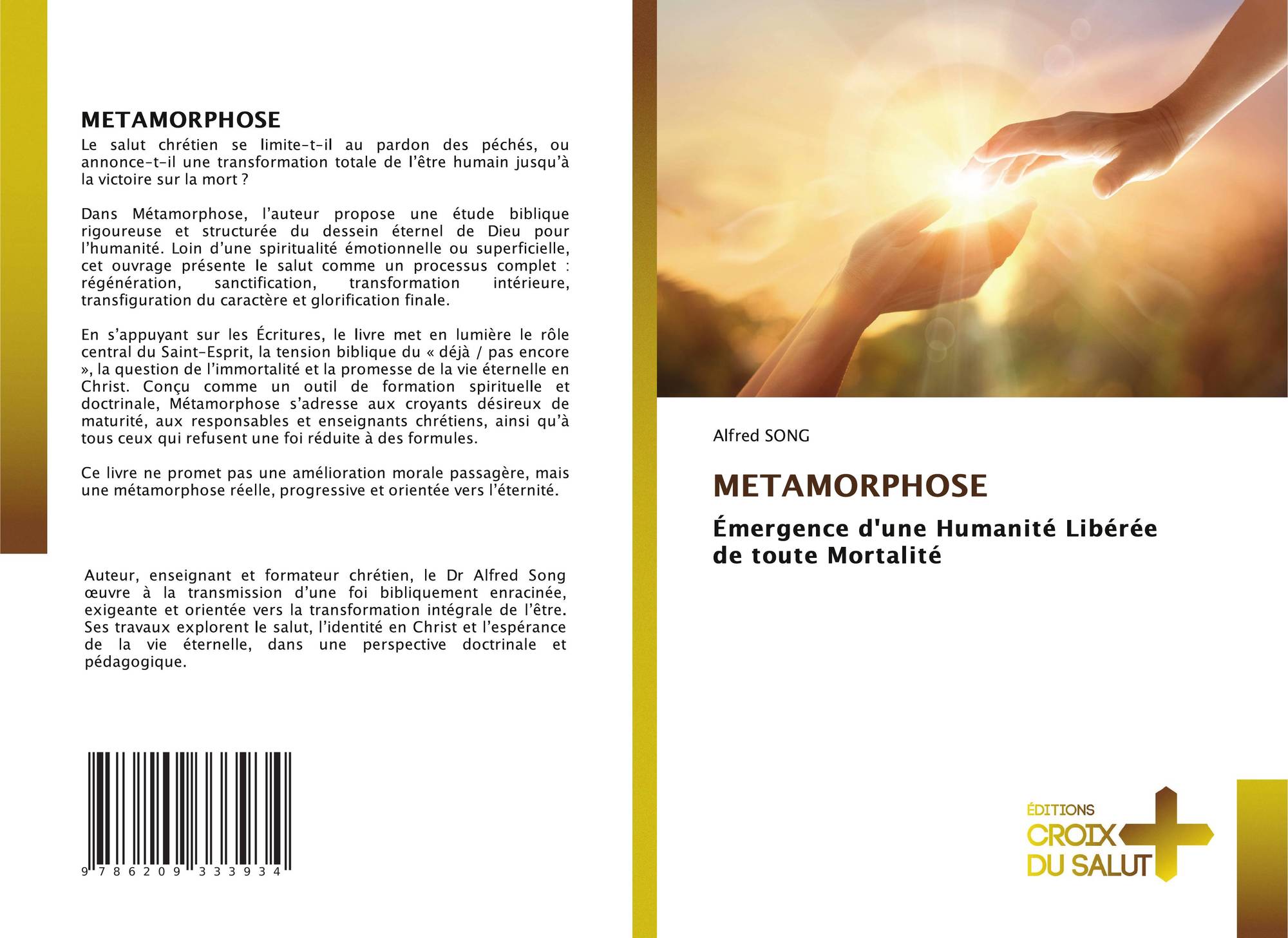 METAMORPHOSE

Le salut chrétien se limite-t-il au pardon des péchés, ou annonce-t-il une transformation totale de l'être humain jusqu'à la victoire sur la mort ?

Dans Métamorphose, l'auteur propose une étude biblique rigoureuse et structurée du dessein éternel de Dieu pour l'humanité. Loin d'une spiritualité émotionnelle ou superficielle, cet ouvrage présente le salut comme un processus complet : régénération, sanctification, transformation intérieure, transfiguration du caractère et glorification finale.

En s'appuyant sur les Écritures, le livre met en lumière le rôle central du Saint-Esprit, la tension biblique du « déjà / pas encore », la question de l'immortalité et la promesse de la vie éternelle en Christ. Conçu comme un outil de formation spirituelle et doctrinale, Métamorphose s'adresse aux croyants désireux de maturité, aux responsables et enseignants chrétiens, ainsi qu'à tous ceux qui refusent une foi réduite à des formules.

Ce livre ne promet pas une amélioration morale passagère, mais une métamorphose réelle, progressive et orientée vers l'éternité.

Auteur, enseignant et formateur chrétien, le Dr Alfred Song œuvre à la transmission d'une foi bibliquement enracinée, exigeante et orientée vers la transformation intégrale de l'être. Ses travaux explorent le salut, l'identité en Christ et l'espérance de la vie éternelle, dans une perspective doctrinale et pédagogique.

9 786209 333934

Alfred SONG

METAMORPHOSE

Émergence d'une Humanité Libérée de toute Mortalité

ÉDITIONS CROIX DU SALUT